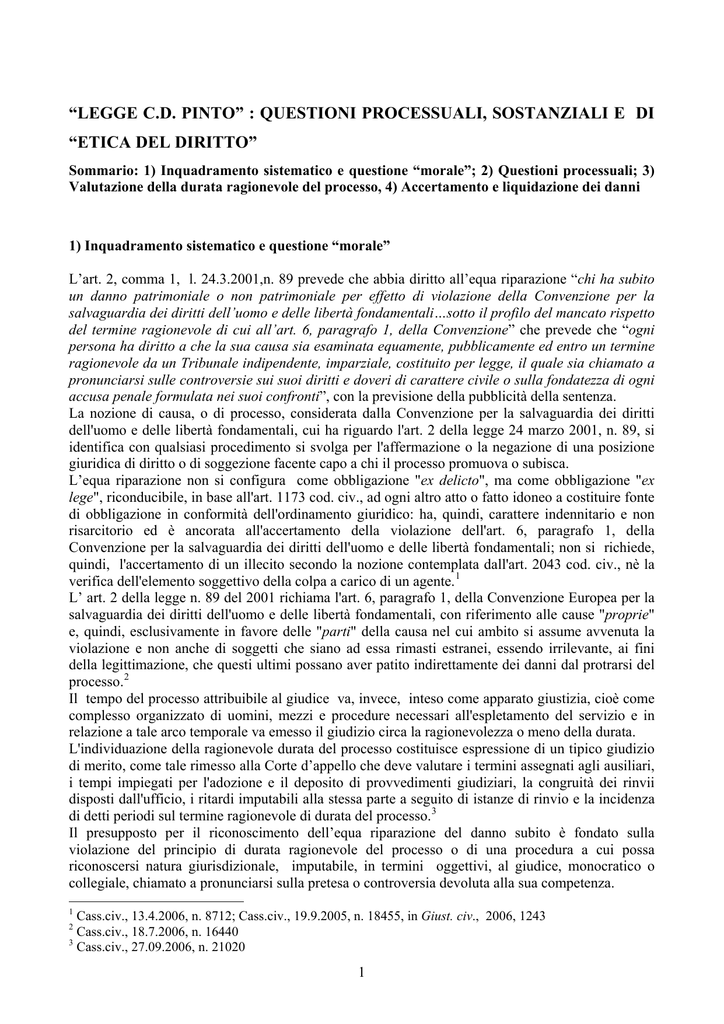 “LEGGE C.D. PINTO” : QUESTIONI PROCESSUALI, SOSTANZIALI E DI “ETICA DEL DIRITTO”

Sommario: 1) Inquadramento sistematico e questione “morale”; 2) Questioni processuali; 3) Valutazione della durata ragionevole del processo, 4) Accertamento e liquidazione dei danni

1) Inquadramento sistematico e questione “morale”

L’art. 2, comma 1, l. 24.3.2001,n. 89 prevede che abbia diritto all’equa riparazione “chi ha subito un danno patrimoniale o non patrimoniale per effetto di violazione della Convenzione per la salvaguardia dei diritti dell’uomo e delle libertà fondamentali…sotto il profilo del mancato rispetto del termine ragionevole di cui all’art. 6, paragrafo 1, della Convenzione” che prevede che “ogni persona ha diritto a che la sua causa sia esaminata equamente, pubblicamente ed entro un termine ragionevole da un Tribunale indipendente, imparziale, costituito per legge, il quale sia chiamato a pronunciarsi sulle controversie sui suoi diritti e doveri di carattere civile o sulla fondatezza di ogni accusa penale formulata nei suoi confronti”, con la previsione della pubblicità della sentenza.
La nozione di causa, o di processo, considerata dalla Convenzione per la salvaguardia dei diritti dell'uomo e delle libertà fondamentali, cui ha riguardo l'art. 2 della legge 24 marzo 2001, n. 89, si identifica con qualsiasi procedimento si svolga per l'affermazione o la negazione di una posizione giuridica di diritto o di soggezione facente capo a chi il processo promuova o subisca.
L’equa riparazione non si configura come obbligazione "ex delicto", ma come obbligazione "ex lege", riconducibile, in base all'art. 1173 cod. civ., ad ogni altro atto o fatto idoneo a costituire fonte di obbligazione in conformità dell'ordinamento giuridico: ha, quindi, carattere indennitario e non risarcitorio ed è ancorata all'accertamento della violazione dell'art. 6, paragrafo 1, della Convenzione per la salvaguardia dei diritti dell'uomo e delle libertà fondamentali; non si richiede, quindi, l'accertamento di un illecito secondo la nozione contemplata dall'art. 2043 cod. civ., nè la verifica dell'elemento soggettivo della colpa a carico di un agente.$^1$
L’ art. 2 della legge n. 89 del 2001 richiama l'art. 6, paragrafo 1, della Convenzione Europea per la salvaguardia dei diritti dell'uomo e delle libertà fondamentali, con riferimento alle cause "proprie" e, quindi, esclusivamente in favore delle "parti" della causa nel cui ambito si assume avvenuta la violazione e non anche di soggetti che siano ad essa rimasti estranei, essendo irrilevante, ai fini della legittimazione, che questi ultimi possano aver patito indirettamente dei danni dal protrarsi del processo.$^2$
Il tempo del processo attribuibile al giudice va, invece, inteso come apparato giustizia, cioè come complesso organizzato di uomini, mezzi e procedure necessari all'espletamento del servizio e in relazione a tale arco temporale va emesso il giudizio circa la ragionevolezza o meno della durata.
L'individuazione della ragionevole durata del processo costituisce espressione di un tipico giudizio di merito, come tale rimesso alla Corte d’appello che deve valutare i termini assegnati agli ausiliari, i tempi impiegati per l'adozione e il deposito di provvedimenti giudiziari, la congruità dei rinvii disposti dall'ufficio, i ritardi imputabili alla stessa parte a seguito di istanze di rinvio e la incidenza di detti periodi sul termine ragionevole di durata del processo.$^3$
Il presupposto per il riconoscimento dell’equa riparazione del danno subito è fondato sulla violazione del principio di durata ragionevole del processo o di una procedura a cui possa riconoscersi natura giurisdizionale, imputabile, in termini oggettivi, al giudice, monocratico o collegiale, chiamato a pronunciarsi sulla pretesa o controversia devoluta alla sua competenza.

$^1$ Cass.civ., 13.4.2006, n. 8712; Cass.civ., 19.9.2005, n. 18455, in Giust. civ., 2006, 1243
$^2$ Cass.civ., 18.7.2006, n. 16440
$^3$ Cass.civ., 27.09.2006, n. 21020

1